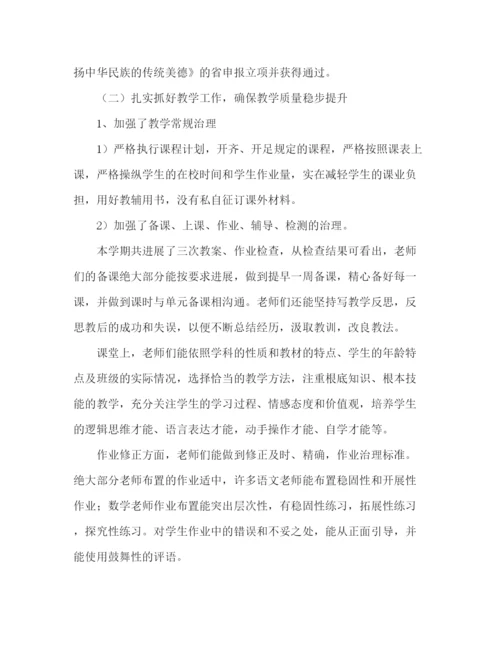 扬中华民族的传统美德》的省申报立项并获得通过。

（二）扎实抓好教学工作，确保教学质量稳步提升

1、加强了教学常规治理

1）严格执行课程计划，开齐、开足规定的课程，严格按照课表上课，严格操纵学生的在校时间和学生作业量，实在减轻学生的课业负担，用好教辅用书，没有私自征订课外材料。

2）加强了备课、上课、作业、辅导、检测的治理。

本学期共进展了三次教案、作业检查，从检查结果可看出，老师们的备课绝大部分能按要求进展，做到提早一周备课，精心备好每一课，并做到课时与单元备课相沟通。老师们还能坚持写教学反思，反思教后的成功和失误，以便不断总结经历，汲取教训，改良教法。

课堂上，老师们能依照学科的性质和教材的特点、学生的年龄特点及班级的实际情况，选择恰当的教学方法，注重根底知识、根本技能的教学，充分关注学生的学习过程、情感态度和价值观，培养学生的逻辑思维才能、语言表达才能，动手操作才能、自学才能等。

作业修正方面，老师们能做到修正及时、精确，作业治理标准。绝大部分老师布置的作业适中，许多语文老师能布置稳固性和开展性作业；数学老师作业布置能突出层次性，有稳固性练习，拓展性练习，探究性练习。对学生作业中的错误和不妥之处，能从正面引导，并能使用鼓舞性的评语。